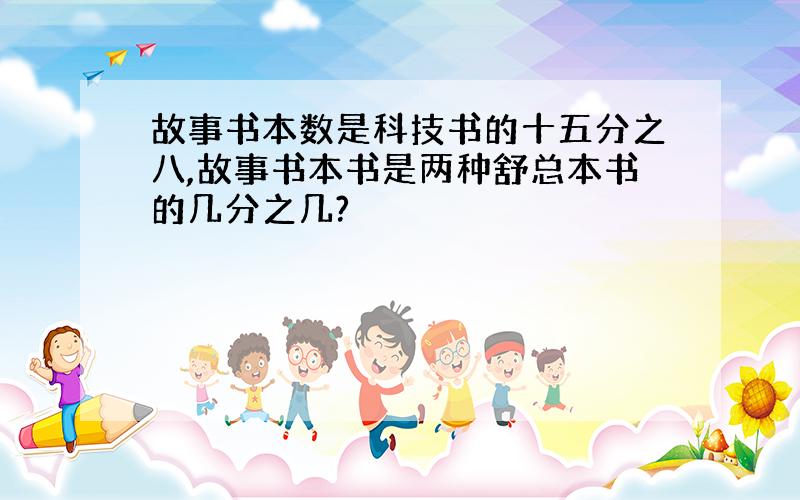 故事书本数是科技书的十五分之八,故事书本书是两种舒总本书的几分之几?